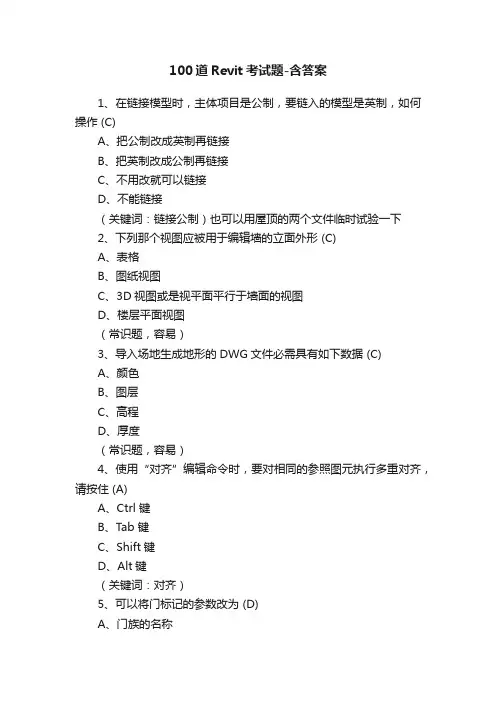 100道Revit考试题-含答案

1、在链接模型时，主体项目是公制，要链入的模型是英制，如何操作 (C)

A、把公制改成英制再链接

B、把英制改成公制再链接

C、不用改就可以链接

D、不能链接

（关键词：链接公制）也可以用屋顶的两个文件临时试验一下

2、下列那个视图应被用于编辑墙的立面外形 (C)

A、表格

B、图纸视图

C、3D视图或是视平面平行于墙面的视图

D、楼层平面视图

（常识题，容易）

3、导入场地生成地形的DWG文件必需具有如下数据 (C)

A、颜色

B、图层

C、高程

D、厚度

（常识题，容易）

4、使用“对齐”编辑命令时，要对相同的参照图元执行多重对齐，请按住 (A)

A、Ctrl键

B、Tab键

C、Shift键

D、Alt键

（关键词：对齐）

5、可以将门标记的参数改为 (D)

A、门族的名称